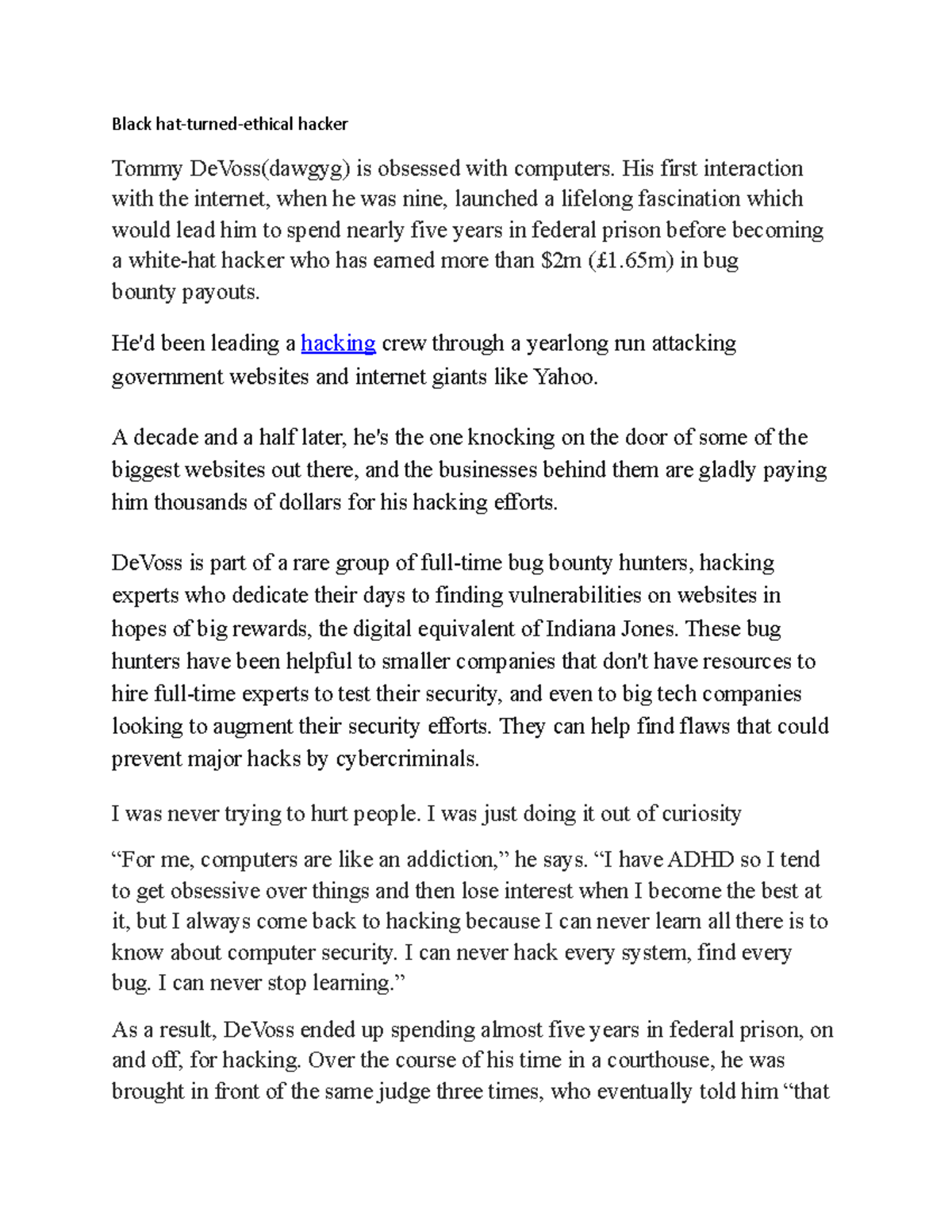 Black hat-turned-ethical hacker

Tommy DeVoss(dawgyg) is obsessed with computers. His first interaction with the internet, when he was nine, launched a lifelong fascination which would lead him to spend nearly five years in federal prison before becoming a white-hat hacker who has earned more than $2m (£1.65m) in bug bounty payouts.

He'd been leading a hacking crew through a yearlong run attacking government websites and internet giants like Yahoo.

A decade and a half later, he's the one knocking on the door of some of the biggest websites out there, and the businesses behind them are gladly paying him thousands of dollars for his hacking efforts.

DeVoss is part of a rare group of full-time bug bounty hunters, hacking experts who dedicate their days to finding vulnerabilities on websites in hopes of big rewards, the digital equivalent of Indiana Jones. These bug hunters have been helpful to smaller companies that don't have resources to hire full-time experts to test their security, and even to big tech companies looking to augment their security efforts. They can help find flaws that could prevent major hacks by cybercriminals.

I was never trying to hurt people. I was just doing it out of curiosity

"For me, computers are like an addiction," he says. "I have ADHD so I tend to get obsessive over things and then lose interest when I become the best at it, but I always come back to hacking because I can never learn all there is to know about computer security. I can never hack every system, find every bug. I can never stop learning."

As a result, DeVoss ended up spending almost five years in federal prison, on and off, for hacking. Over the course of his time in a courthouse, he was brought in front of the same judge three times, who eventually told him "that